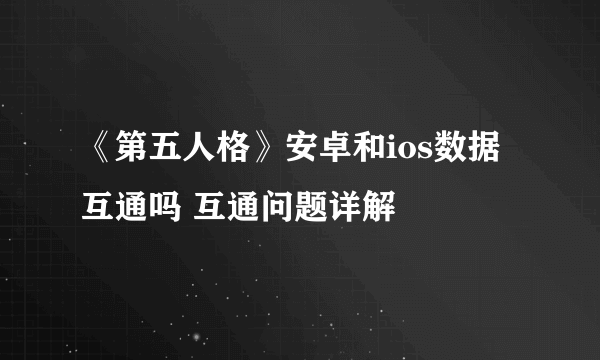 《第五人格》安卓和ios数据互通吗 互通问题详解